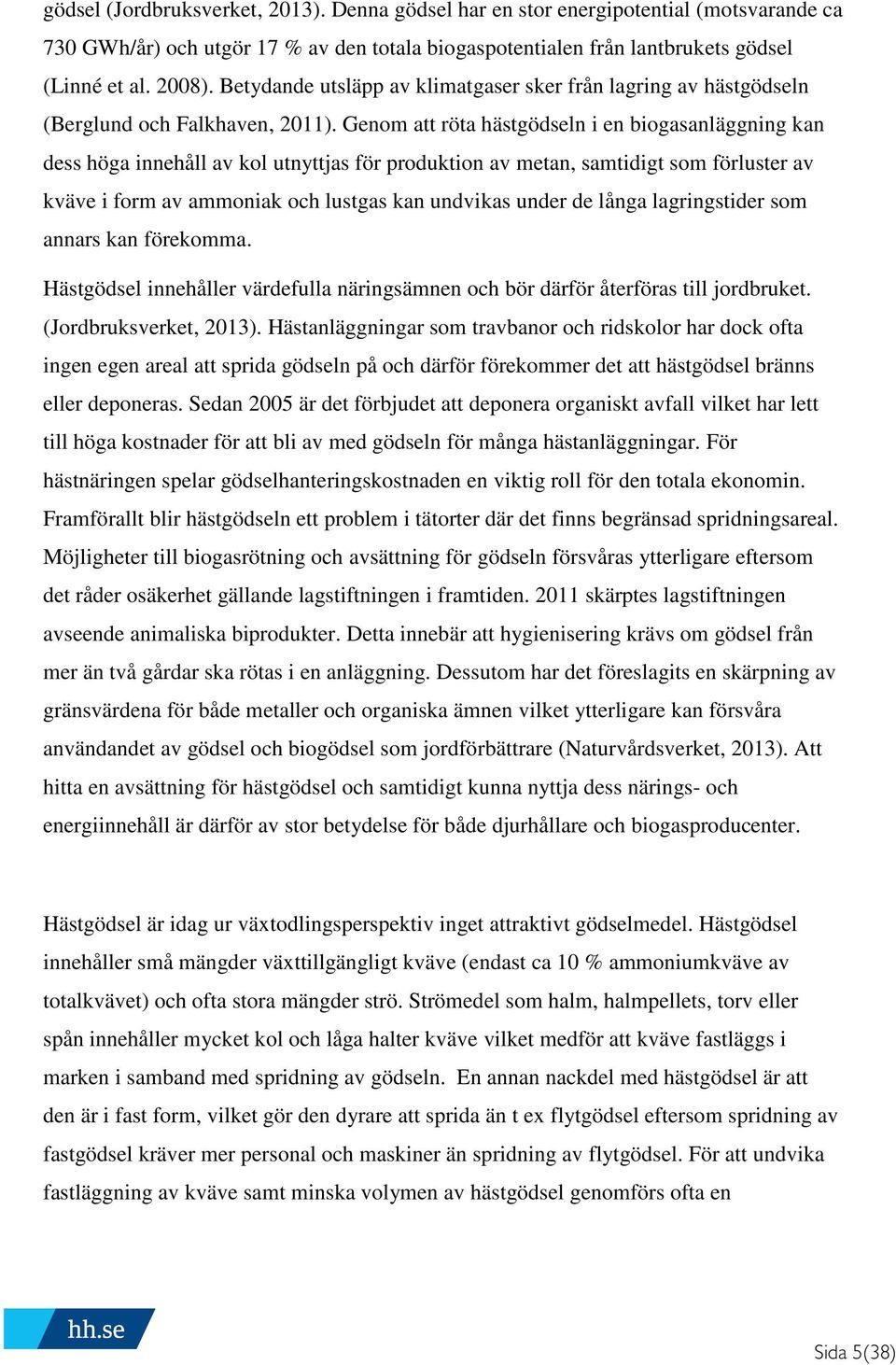 gödsel (Jordbruksverket, 2013). Denna gödsel har en stor energipotential (motsvarande ca 730 GWh/år) och utgör 17 % av den totala biogaspotentialen från lantbrukets gödsel (Linné et al. 2008). Betydande utsläpp av klimatgaser sker från lagring av hästgödseln (Berglund och Falkhaven, 2011). Genom att röta hästgödseln i en biogasanläggning kan dess höga innehåll av kol utnyttjas för produktion av metan, samtidigt som förluster av kväve i form av ammoniak och lustgas kan undvikas under de långa lagringstider som annars kan förekomma.

Hästgödsel innehåller värdefulla näringsämnen och bör därför återföras till jordbruket. (Jordbruksverket, 2013). Hästanläggningar som travbanor och ridskolor har dock ofta ingen egen areal att sprida gödseln på och därför förekommer det att hästgödsel bränns eller deponeras. Sedan 2005 är det förbjudet att deponera organiskt avfall vilket har lett till höga kostnader för att bli av med gödseln för många hästanläggningar. För hästnäringen spelar gödselhanteringskostnaden en viktig roll för den totala ekonomin. Framförallt blir hästgödseln ett problem i tätorter där det finns begränsad spridningsareal. Möjligheter till biogasrötning och avsättning för gödseln försvåras ytterligare eftersom det råder osäkerhet gällande lagstiftningen i framtiden. 2011 skärptes lagstiftningen avseende animaliska biprodukter. Detta innebär att hygienisering krävs om gödsel från mer än två gårdar ska rötas i en anläggning. Dessutom har det föreslagits en skärpning av gränsvärdena för både metaller och organiska ämnen vilket ytterligare kan försvåra användandet av gödsel och biogödsel som jordförbättrare (Naturvårdsverket, 2013). Att hitta en avsättning för hästgödsel och samtidigt kunna nyttja dess närings- och energiinnehåll är därför av stor betydelse för både djurhållare och biogasproducenter.

Hästgödsel är idag ur växtodlingsperspektiv inget attraktivt gödselmedel. Hästgödsel innehåller små mängder växttillgängligt kväve (endast ca 10 % ammoniumkväve av totalkvävet) och ofta stora mängder strö. Strömedel som halm, halmpellets, torv eller spån innehåller mycket kol och låga halter kväve vilket medför att kväve fastläggs i marken i samband med spridning av gödseln. En annan nackdel med hästgödsel är att den är i fast form, vilket gör den dyrare att sprida än t ex flytgödsel eftersom spridning av fastgödsel kräver mer personal och maskiner än spridning av flytgödsel. För att undvika fastläggning av kväve samt minska volymen av hästgödsel genomförs ofta en

hh.se

Sida 5(38)